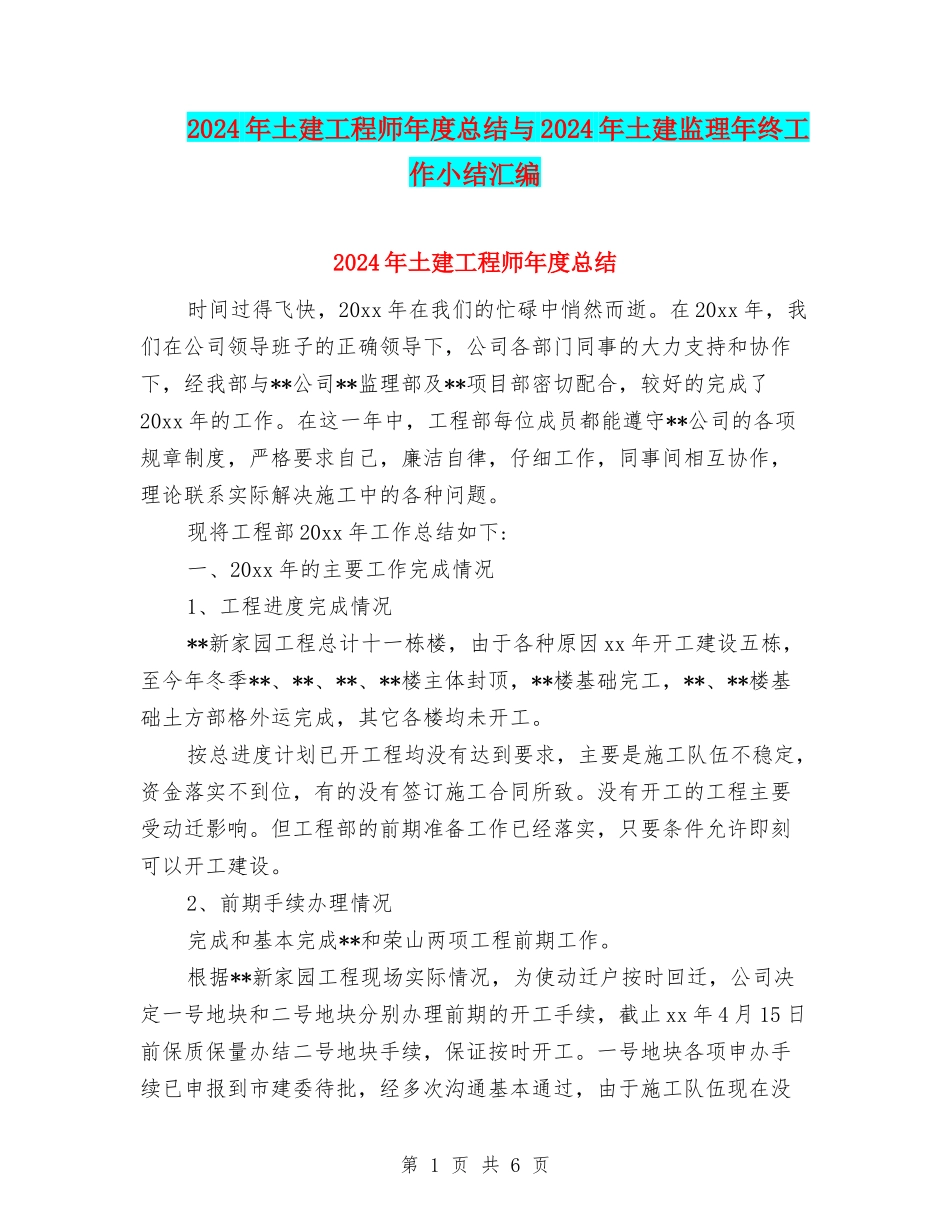 2024年土建工程师年度总结与2024年土建监理年终工作小结汇编

2024年土建工程师年度总结

时间过得飞快，20xx年在我们的忙碌中悄然而逝。在20xx年，我们在公司领导班子的正确领导下，公司各部门同事的大力支持和协作下，经我部与**公司**监理部及**项目部密切配合，较好的完成了20xx年的工作。在这一年中，工程部每位成员都能遵守**公司的各项规章制度，严格要求自己，廉洁自律，仔细工作，同事间相互协作，理论联系实际解决施工中的各种问题。

现将工程部20xx年工作总结如下：

一、20xx年的主要工作完成情况

1、工程进度完成情况

**新家园工程总计十一栋楼，由于各种原因xx年开工建设五栋，至今年冬季**、**、**、**楼主体封顶，**楼基础完工，**、**楼基础土方部格外运完成，其它各楼均未开工。

按总进度计划已开工程均没有达到要求，主要是施工队伍不稳定，资金落实不到位，有的没有签订施工合同所致。没有开工的工程主要受动迁影响。但工程部的前期准备工作已经落实，只要条件允许即刻可以开工建设。

2、前期手续办理情况

完成和基本完成**和荣山两项工程前期工作。

根据**新家园工程现场实际情况，为使动迁户按时回迁，公司决定一号地块和二号地块分别办理前期的开工手续，截止xx年4月15日前保质保量办结二号地块手续，保证按时开工。一号地块各项申办手续已申报到市建委待批，经多次沟通基本通过，由于施工队伍现在没

第 1 页 共 6 页